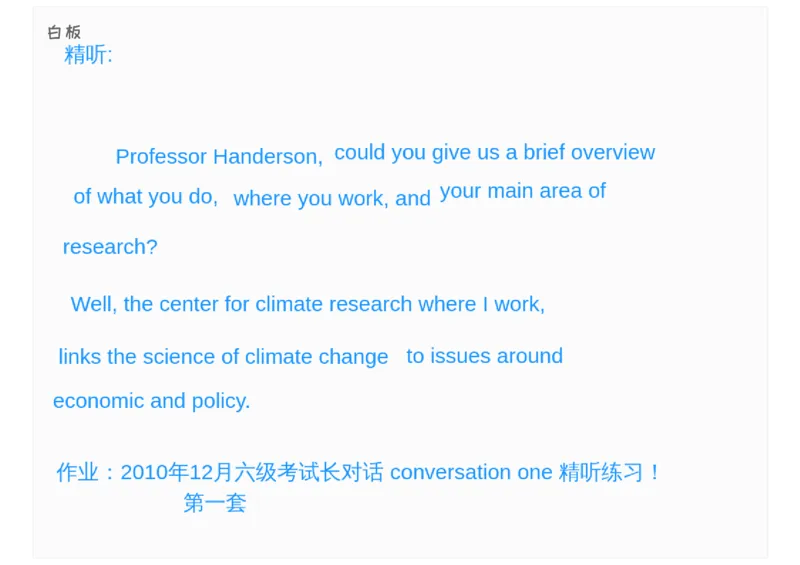 白板
精听:

Professor Handerson, could you give us a brief overview of what you do, where you work, and your main area of research?

Well, the center for climate research where I work, links the science of climate change to issues around economic and policy.

作业：2010年12月六级考试长对话 conversation one 精听练习！
第一套